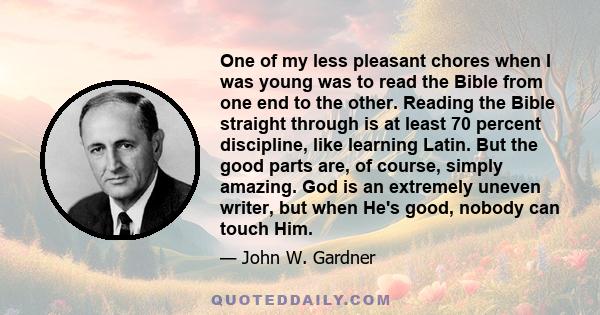 One of my less pleasant chores when I was young was to read the Bible from one end to the other. Reading the Bible straight through is at least 70 percent discipline, like learning Latin. But the good parts are, of course, simply amazing. God is an extremely uneven writer, but when He's good, nobody can touch Him.

— John W. Gardner

QUOTEDDAILY.COM